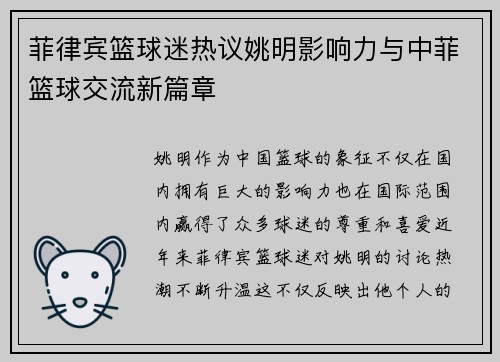 菲律宾篮球迷热议姚明影响力与中菲篮球交流新篇章

姚明作为中国篮球的象征不仅在国内拥有巨大的影响力也在国际范围内赢得了众多球迷的尊重和喜爱近年来菲律宾篮球迷对姚明的讨论热潮不断升温这不仅反映出他个人的